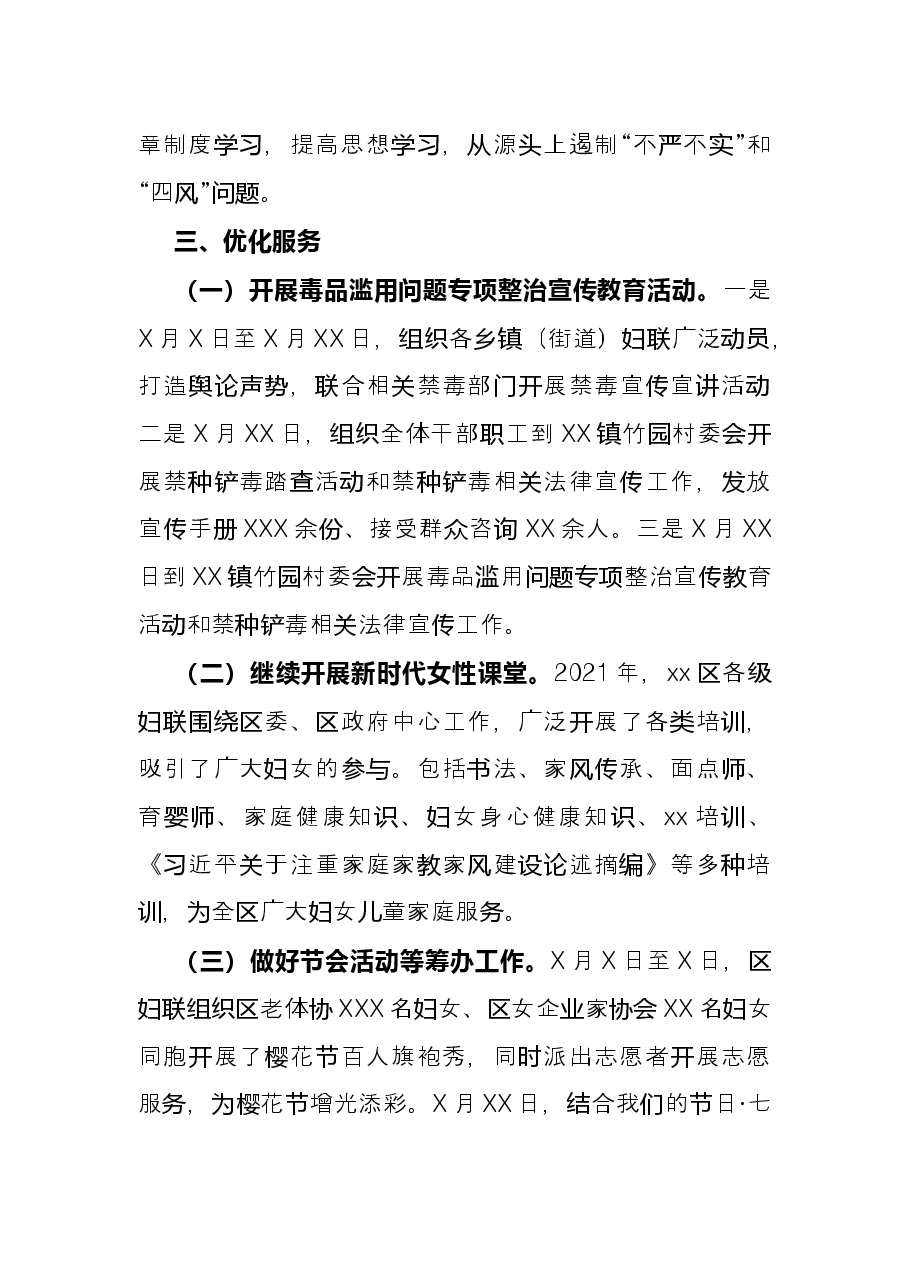 章制度学习，提高思想学习，从源头上遏制“不严不实”和“四风”问题。

三、优化服务

（一）开展毒品滥用问题专项整治宣传教育活动。一是X月X日至X月XX日，组织各乡镇（街道）妇联广泛动员，打造舆论声势，联合相关禁毒部门开展禁毒宣传宣讲活动二是X月XX日，组织全体干部职工到XX镇竹园村委会开展禁种铲毒踏查活动和禁种铲毒相关法律宣传工作，发放宣传手册XXX余份、接受群众咨询XX余人。三是X月XX日到XX镇竹园村委会开展毒品滥用问题专项整治宣传教育活动和禁种铲毒相关法律宣传工作。

（二）继续开展新时代女性课堂。2021年，xx区各级妇联围绕区委、区政府中心工作，广泛开展了各类培训，吸引了广大妇女的参与。包括书法、家风传承、面点师、育婴师、家庭健康知识、妇女身心健康知识、xx培训、《习近平关于注重家庭家教家风建设论述摘编》等多种培训，为全区广大妇女儿童家庭服务。

（三）做好节会活动等筹办工作。X月X日至X日，区妇联组织区老体协XXX名妇女、区女企业家协会XX名妇女同胞开展了樱花节百人旗袍秀，同时派出志愿者开展志愿服务，为樱花节增光添彩。X月XX日，结合我们的节日·七